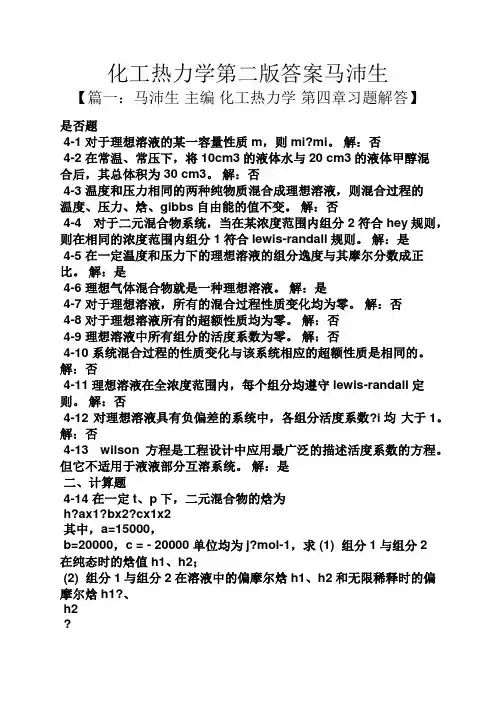 化工热力学第二版答案马沛生

【篇一：马沛生 主编 化工热力学 第四章习题解答】

是否题

4-1 对于理想溶液的某一容量性质 m，则 mi?mi。 解：否

4-2 在常温、常压下，将 10cm3 的液体水与 20 cm3 的液体甲醇混合后，其总体积为 30 cm3。 解：否

4-3 温度和压力相同的两种纯物质混合成理想溶液，则混合过程的温度、压力、焓、gibbs 自由能的值不变。 解：否

4-4 对于二元混合物系统，当在某浓度范围内组分 2 符合 hey 规则，则在相同的浓度范围内组分 1 符合 lewis-randall 规则。 解：是

4-5 在一定温度和压力下的理想溶液的组分逸度与其摩尔分数成正比。 解：是

4-6 理想气体混合物就是一种理想溶液。 解：是

4-7 对于理想溶液，所有的混合过程性质变化均为零。 解：否

4-8 对于理想溶液所有的超额性质均为零。 解：否

4-9 理想溶液中所有组分的活度系数为零。 解：否

4-10 系统混合过程的性质变化与该系统相应的超额性质是相同的。 解：否

4-11 理想溶液在全浓度范围内，每个组分均遵守 lewis-randall 定则。 解：否

4-12 对理想溶液具有负偏差的系统中，各组分活度系数?i 均 大于 1。 解：否

4-13 wilson 方程是工程设计中应用最广泛的描述活度系数的方程。但它不适用于液液部分互溶系统。 解：是

二、计算题

4-14 在一定 t、p 下，二元混合物的焓为
h?ax1?bx2?cx1x2
其中，a=15000，
b=20000，c = - 20000 单位均为 j?mol-1，求 (1) 组分 1 与组分 2 在纯态时的焓值 h1、h2；
(2) 组分 1 与组分 2 在溶液中的偏摩尔焓 h1、h2 和无限稀释时的偏摩尔焓 h1?、
h2
?